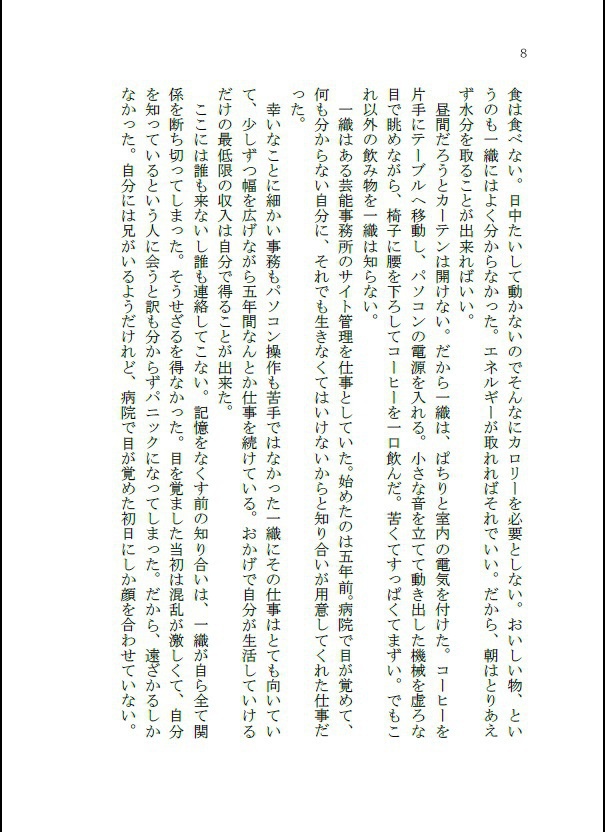 8

食は食べない。日中たいして動かないのでそんなにカロリーを必要としない。おいしい物、というのも一織にはよく分からなかった。エネルギーが取れればそれでいい。だから、朝はとりあえず水分を取ることが出来ればいい。

昼間だろうとカーテンは開けない。だから一織は、ぱちりと室内の電気を付けた。コーヒーを片手にテーブルへ移動し、パソコンの電源を入れる。小さな音を立てて動き出した機械を虚ろな目で眺めながら、椅子に腰を下ろしてコーヒーを一口飲んだ。苦くてすっぱくてまずい。でもこれ以外の飲み物を一織は知らない。

一織はある芸能事務所のサイト管理を仕事としていた。始めたのは五年前。病院で目が覚めて、何も分からない自分に、それでも生きなくてはいけないからと知り合いが用意してくれた仕事だった。

幸いなことに細かい事務もパソコン操作も苦手ではなかった一織にその仕事はとても向いていて、少しずつ幅を広げながら五年間なんとか仕事を続けている。おかげで自分が生活していけるだけの最低限の収入は自分で得ることが出来た。

ここには誰も来ないし誰も連絡してこない。記憶をなくす前の知り合いは、一織が自ら全て関係を断ち切ってしまった。そうせざるを得なかった。目を覚ました当初は混乱が激しくて、自分を知っているという人に会うと訳も分からずパニックになってしまった。だから、遠ざかるしかなかった。自分には兄がいるようだけれど、病院で目が覚めた初日にしか顔を合わせていない。